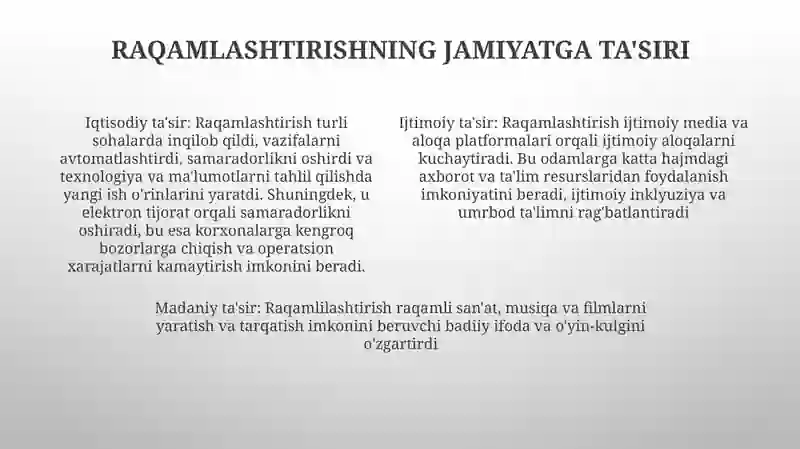 RAQAMLASHTIRISHNING JAMIYATGA TA'SIRI

Iqtisodiy ta'sir: Raqamlashtirish turli sohalarda inqilob qildi, vazifalarni avtomatlashtirdi, samaradorlikni oshirdi va texnologiya va ma'lumotlarni tahlil qilishda yangi ish o'rinlarini yaratdi. Shuningdek, u elektron tijorat orqali samaradorlikni oshiradi, bu esa korxonalarga kengroq bozorlarga chiqish va operatsion xarajatlarni kamaytirish imkonini beradi.

Ijtimoiy ta'sir: Raqamlashtirish ijtimoiy media va aloqa platformalari orqali ijtimoiy aloqalarni kuchaytiradi. Bu odamlarga katta hajmdagi axborot va ta'lim resurslaridan foydalanish imkoniyatini beradi, ijtimoiy inklyuziya va umrbod ta'limni rag'batlantiradi

Madaniy ta'sir: Raqamlilashtirish raqamli san'at, musiqa va filmlarni yaratish va tarqatish imkonini beruvchi badiiy ifoda va o'yin-kulgini o'zgartirdi